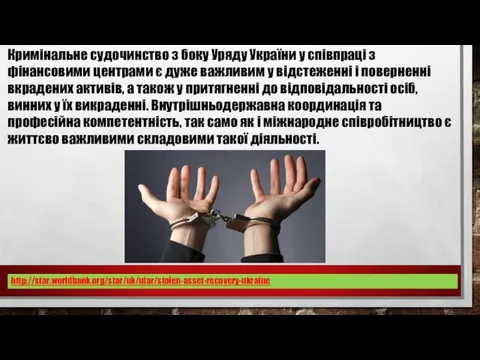 Кримінальне судочинство з боку Уряду України у співпраці з фінансовими центрами є дуже важливим у відстеженні і поверненні вкрадених активів, а також у притягненні до відповідальності осіб, винних у їх викраденні. Внутрішньодержавна координація та професійна компетентність, так само як і міжнародне співробітництво є життєво важливими складовими такої діяльності.

http://star.worldbank.org/star/uk/ufar/stolen-asset-recovery-ukraine